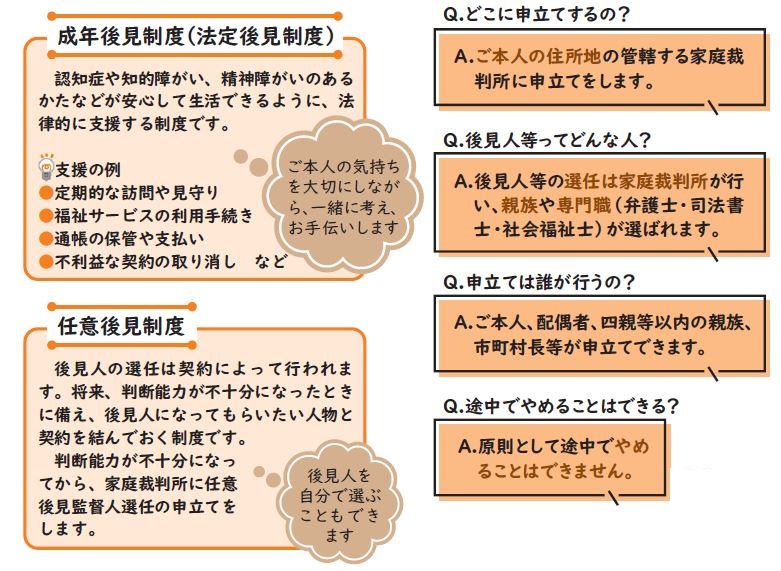 成年後見制度（法定後見制度）

認知症や知的障がい、精神障がいのあるかたなどが安心して生活できるように、法律的に支援する制度です。

支援の例
●定期的な訪問や見守り
●福祉サービスの利用手続き
●通帳の保管や支払い
●不利益な契約の取り消し　など

ご本人の気持ちを大切にしながら、一緒に考え、お手伝いします

任意後見制度

後見人の選任は契約によって行われます。将来、判断能力が不十分になったときに備え、後見人になってもらいたい人物と契約を結んでおく制度です。

判断能力が不十分になってから、家庭裁判所に任意後見監督人選任の申立てをします。

後見人を自分で選ぶこともできます

Q.どこに申立てするの？

A.ご本人の住所地の管轄する家庭裁判所に申立てをします。

Q.後見人等ってどんな人？

A.後見人等の選任は家庭裁判所が行い、親族や専門職（弁護士・司法書士・社会福祉士）が選ばれます。

Q.申立ては誰が行うの？

A.ご本人、配偶者、四親等以内の親族、市町村長等が申立てできます。

Q.途中でやめることはできる？

A.原則として途中でやめることはできません。